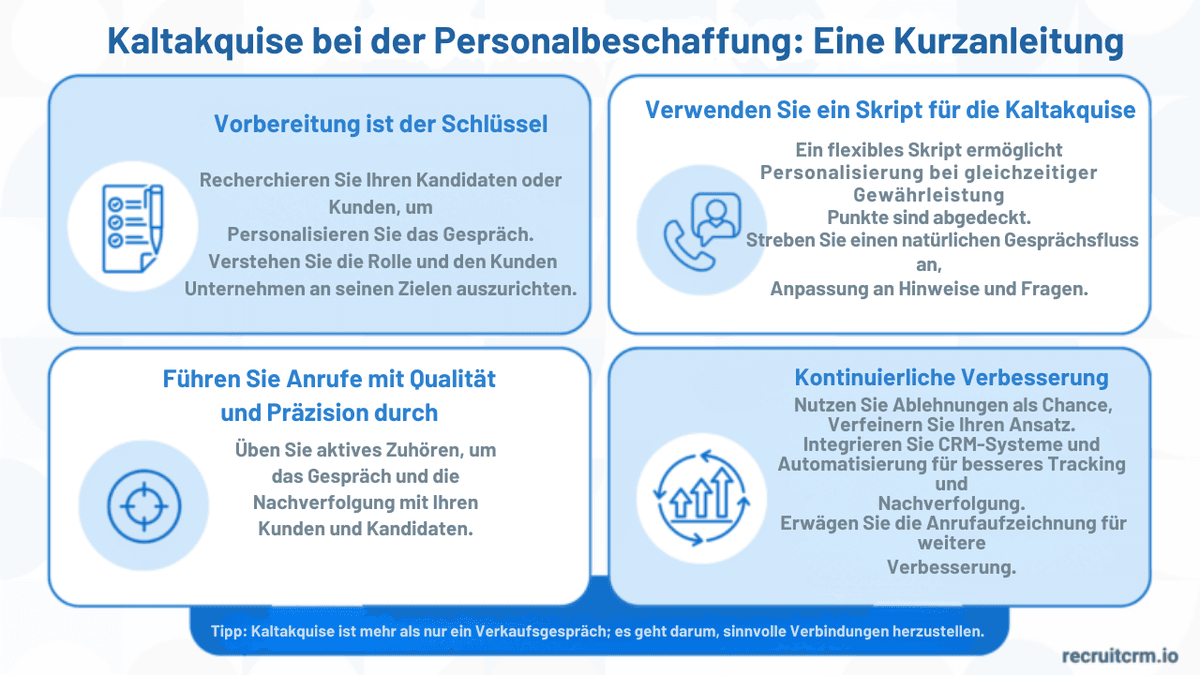 Kaltakquise bei der Personalbeschaffung: Eine Kurzanleitung

Vorbereitung ist der Schlüssel

Recherchieren Sie Ihren Kandidaten oder Kunden, um Personalisieren Sie das Gespräch. Verstehen Sie die Rolle und den Kunden Unternehmen an seinen Zielen auszurichten.

Verwenden Sie ein Skript für die Kaltakquise

Ein flexibles Skript ermöglicht Personalisierung bei gleichzeitiger Gewährleistung Punkte sind abgedeckt. Streben Sie einen natürlichen Gesprächsfluss an, Anpassung an Hinweise und Fragen.

Führen Sie Anrufe mit Qualität und Präzision durch

Üben Sie aktives Zuhören, um das Gespräch und die Nachverfolgung mit Ihren Kunden und Kandidaten.

Kontinuierliche Verbesserung

Nutzen Sie Ablehnungen als Chance, Verfeinern Sie Ihren Ansatz. Integrieren Sie CRM-Systeme und Automatisierung für besseres Tracking und Nachverfolgung. Erwägen Sie die Anrufaufzeichnung für weitere Verbesserung.

Tipp: Kaltakquise ist mehr als nur ein Verkaufsgespräch; es geht darum, sinnvolle Verbindungen herzustellen.

recruitcrm.io